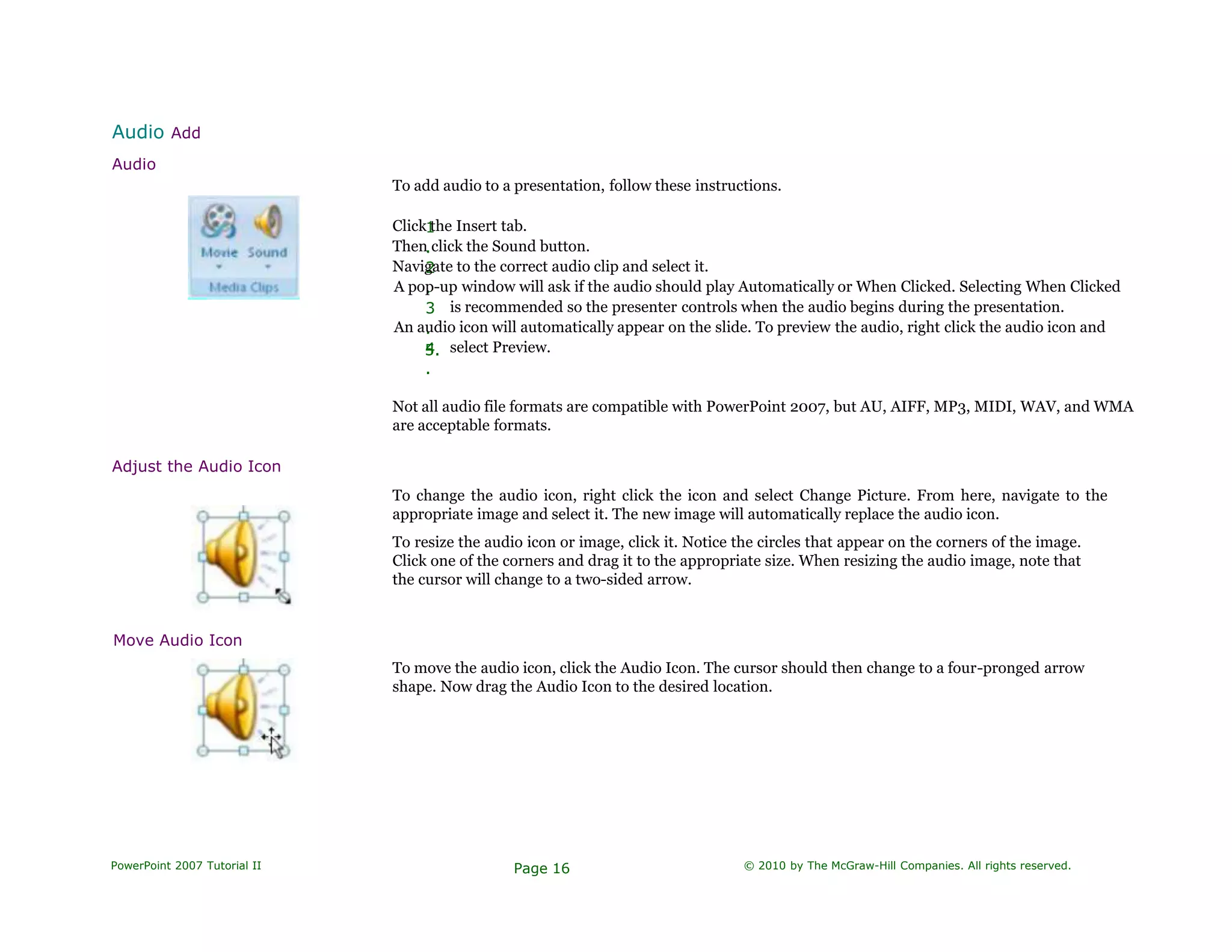 Audio Add

Audio

Movie Sound

Media Clips

To add audio to a presentation, follow these instructions.

1. Click the Insert tab.
2. Then click the Sound button.
3. Navigate to the correct audio clip and select it.
4. A pop-up window will ask if the audio should play Automatically or When Clicked. Selecting When Clicked is recommended so the presenter controls when the audio begins during the presentation.
5. An audio icon will automatically appear on the slide. To preview the audio, right click the audio icon and select Preview.

Not all audio file formats are compatible with PowerPoint 2007, but AU, AIFF, MP3, MIDI, WAV, and WMA are acceptable formats.

Adjust the Audio Icon

To change the audio icon, right click the icon and select Change Picture. From here, navigate to the appropriate image and select it. The new image will automatically replace the audio icon.

To resize the audio icon or image, click it. Notice the circles that appear on the corners of the image. Click one of the corners and drag it to the appropriate size. When resizing the audio image, note that the cursor will change to a two-sided arrow.

Move Audio Icon

To move the audio icon, click the Audio Icon. The cursor should then change to a four-pronged arrow shape. Now drag the Audio Icon to the desired location.

PowerPoint 2007 Tutorial II

Page 16

© 2010 by The McGraw-Hill Companies. All rights reserved.